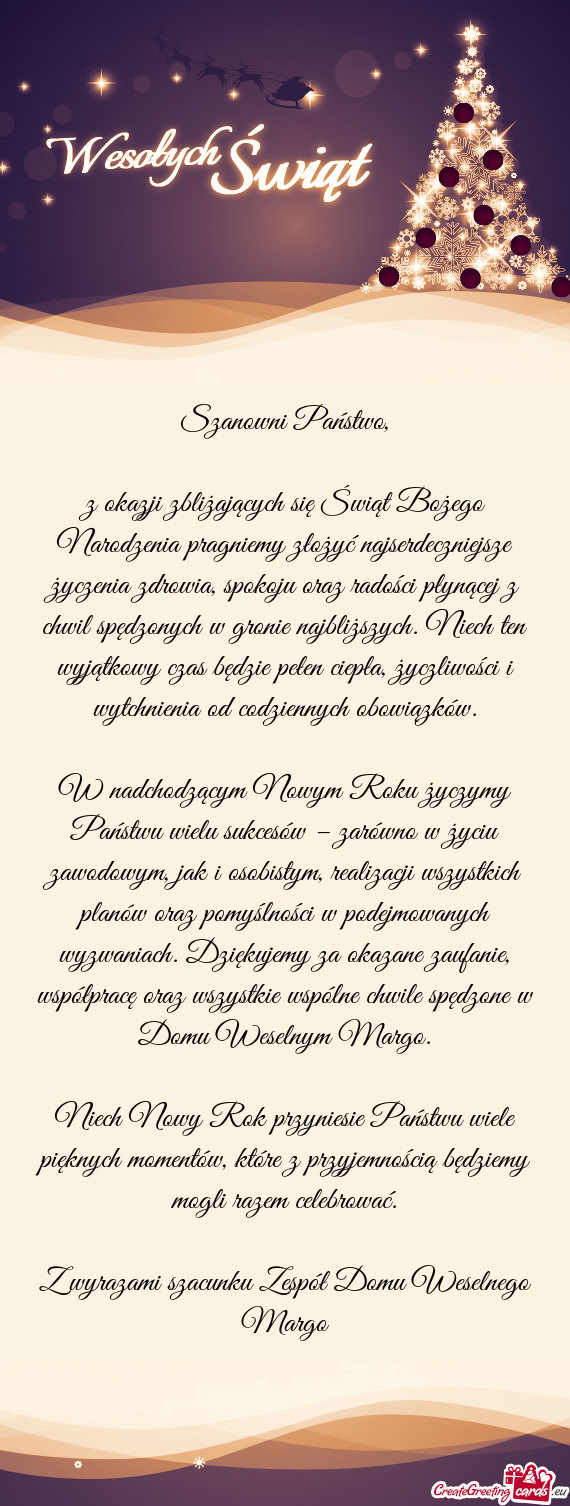 Wesołych Świąt

Szanowni Państwo,

z okazji zbliżających się Świąt Bożego Narodzenia pragniemy złożyć najserdeczniejsze życzenia zdrowia, spokoju oraz radości płynącej z chwil spędzonych w gronie najbliższych. Niech ten wyjątkowy czas będzie pełen ciepła, życzliwości i wytchnienia od codziennych obowiązków.

W nadchodzącym Nowym Roku życzymy Państwu wielu sukcesów – zarówno w życiu zawodowym, jak i osobistym, realizacji wszystkich planów oraz pomyślności w podejmowanych wyzwaniach. Dziękujemy za okazane zaufanie, współpracę oraz wszystkie wspólne chwile spędzone w Domu Weselnym Margo.

Niech Nowy Rok przyniesie Państwu wiele pięknych momentów, które z przyjemnością będziemy mogli razem celebrować.

Z wyrazami szacunku Zespół Domu Weselnego Margo

CreateGreetingcards.eu